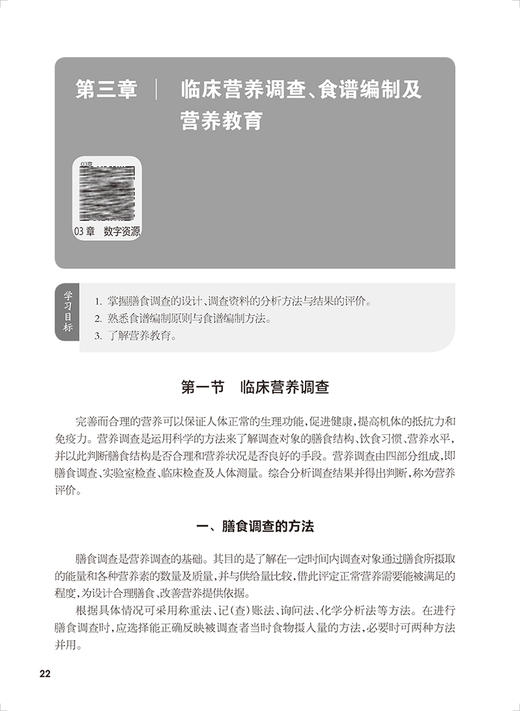 第三章　临床营养调查、食谱编制及营养教育

03章

03 章　数字资源

学习目标

1. 掌握膳食调查的设计、调查资料的分析方法与结果的评价。
2. 熟悉食谱编制原则与食谱编制方法。
3. 了解营养教育。

第一节　临床营养调查

完善而合理的营养可以保证人体正常的生理功能，促进健康，提高机体的抵抗力和免疫力。营养调查是运用科学的方法来了解调查对象的膳食结构、饮食习惯、营养水平，并以此判断膳食结构是否合理和营养状况是否良好的手段。营养调查由四部分组成，即膳食调查、实验室检查、临床检查及人体测量。综合分析调查结果并得出判断，称为营养评价。

一、膳食调查的方法

膳食调查是营养调查的基础。其目的是了解在一定时间内调查对象通过膳食所摄取的能量和各种营养素的数量及质量，并与供给量比较，借此评定正常营养需要能被满足的程度，为设计合理膳食、改善营养提供依据。

根据具体情况可采用称重法、记（查）账法、询问法、化学分析法等方法。在进行膳食调查时，应选择能正确反映被调查者当时食物摄入量的方法，必要时可两种方法并用。

22